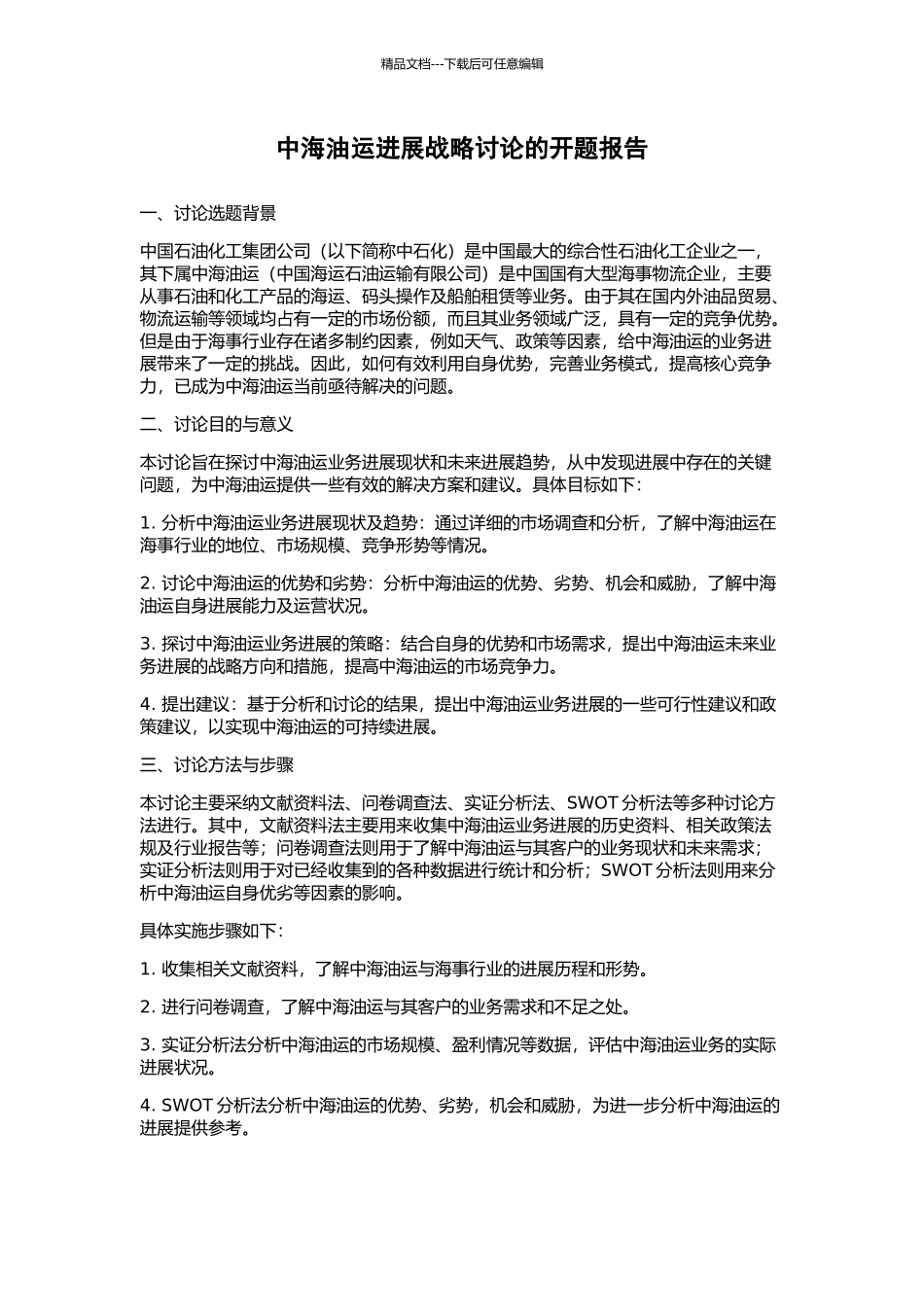 精品文档---下载后可任意编辑

中海油运进展战略讨论的开题报告

一、讨论选题背景

中国石油化工集团公司（以下简称中石化）是中国最大的综合性石油化工企业之一，其下属中海油运（中国海运石油运输有限公司）是中国国有大型海事物流企业，主要从事石油和化工产品的海运、码头操作及船舶租赁等业务。由于其在国内外油品贸易、物流运输等领域均占有一定的市场份额，而且其业务领域广泛，具有一定的竞争优势。但是由于海事行业存在诸多制约因素，例如天气、政策等因素，给中海油运的业务进展带来了一定的挑战。因此，如何有效利用自身优势，完善业务模式，提高核心竞争力，已成为中海油运当前亟待解决的问题。

二、讨论目的与意义

本讨论旨在探讨中海油运业务进展现状和未来进展趋势，从中发现进展中存在的关键问题，为中海油运提供一些有效的解决方案和建议。具体目标如下：

1. 分析中海油运业务进展现状及趋势：通过详细的市场调查和分析，了解中海油运在海事行业的地位、市场规模、竞争形势等情况。

2. 讨论中海油运的优势和劣势：分析中海油运的优势、劣势、机会和威胁，了解中海油运自身进展能力及运营状况。

3. 探讨中海油运业务进展的策略：结合自身的优势和市场需求，提出中海油运未来业务进展的战略方向和措施，提高中海油运的市场竞争力。

4. 提出建议：基于分析和讨论的结果，提出中海油运业务进展的一些可行性建议和政策建议，以实现中海油运的可持续进展。

三、讨论方法与步骤

本讨论主要采纳文献资料法、问卷调查法、实证分析法、SWOT 分析法等多种讨论方法进行。其中，文献资料法主要用来收集中海油运业务进展的历史资料、相关政策法规及行业报告等；问卷调查法则用于了解中海油运与其客户的业务现状和未来需求；实证分析法则用于对已经收集到的各种数据进行统计和分析；SWOT 分析法则用来分析中海油运自身优劣等因素的影响。

具体实施步骤如下：

1. 收集相关文献资料，了解中海油运与海事行业的进展历程和形势。

2. 进行问卷调查，了解中海油运与其客户的业务需求和不足之处。

3. 实证分析法分析中海油运的市场规模、盈利情况等数据，评估中海油运业务的实际进展状况。

4. SWOT 分析法分析中海油运的优势、劣势，机会和威胁，为进一步分析中海油运的进展提供参考。